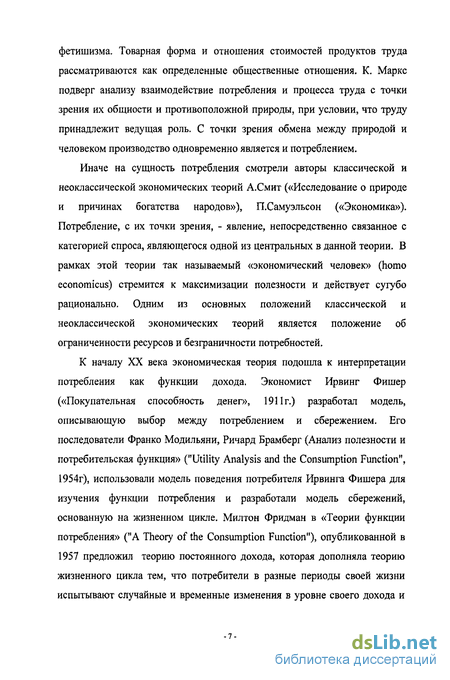 фетишизма. Товарная форма и отношения стоимостей продуктов труда рассматриваются как определенные общественные отношения. К. Маркс подверг анализу взаимодействие потребления и процесса труда с точки зрения их общности и противоположной природы, при условии, что труду принадлежит ведущая роль. С точки зрения обмена между природой и человеком производство одновременно является и потреблением.

Иначе на сущность потребления смотрели авторы классической и неоклассической экономических теорий А.Смит («Исследование о природе и причинах богатства народов»), П.Самуэльсон («Экономика»). Потребление, с их точки зрения, - явление, непосредственно связанное с категорией спроса, являющегося одной из центральных в данной теории. В рамках этой теории так называемый «экономический человек» (homo economicus) стремится к максимизации полезности и действует сугубо рационально. Одним из основных положений классической и неоклассической экономических теорий является положение об ограниченности ресурсов и безграничности потребностей.

К началу XX века экономическая теория подошла к интерпретации потребления как функции дохода. Экономист Ирвинг Фишер («Покупательная способность денег», 1911г.) разработал модель, описывающую выбор между потреблением и сбережением. Его последователи Франко Модильяни, Ричард Брамберг (Анализ полезности и потребительская функция» ("Utility Analysis and the Consumption Function", 1954г), использовали модель поведения потребителя Ирвинга Фишера для изучения функции потребления и разработали модель сбережений, основанную на жизненном цикле. Милтон Фридман в «Теории функции потребления» ("A Theory of the Consumption Function"), опубликованной в 1957 предложил теорию постоянного дохода, которая дополняла теорию жизненного цикла тем, что потребители в разные периоды своей жизни испытывают случайные и временные изменения в уровне своего дохода и

- 7 -

dsLib.net
библиотека диссертаций